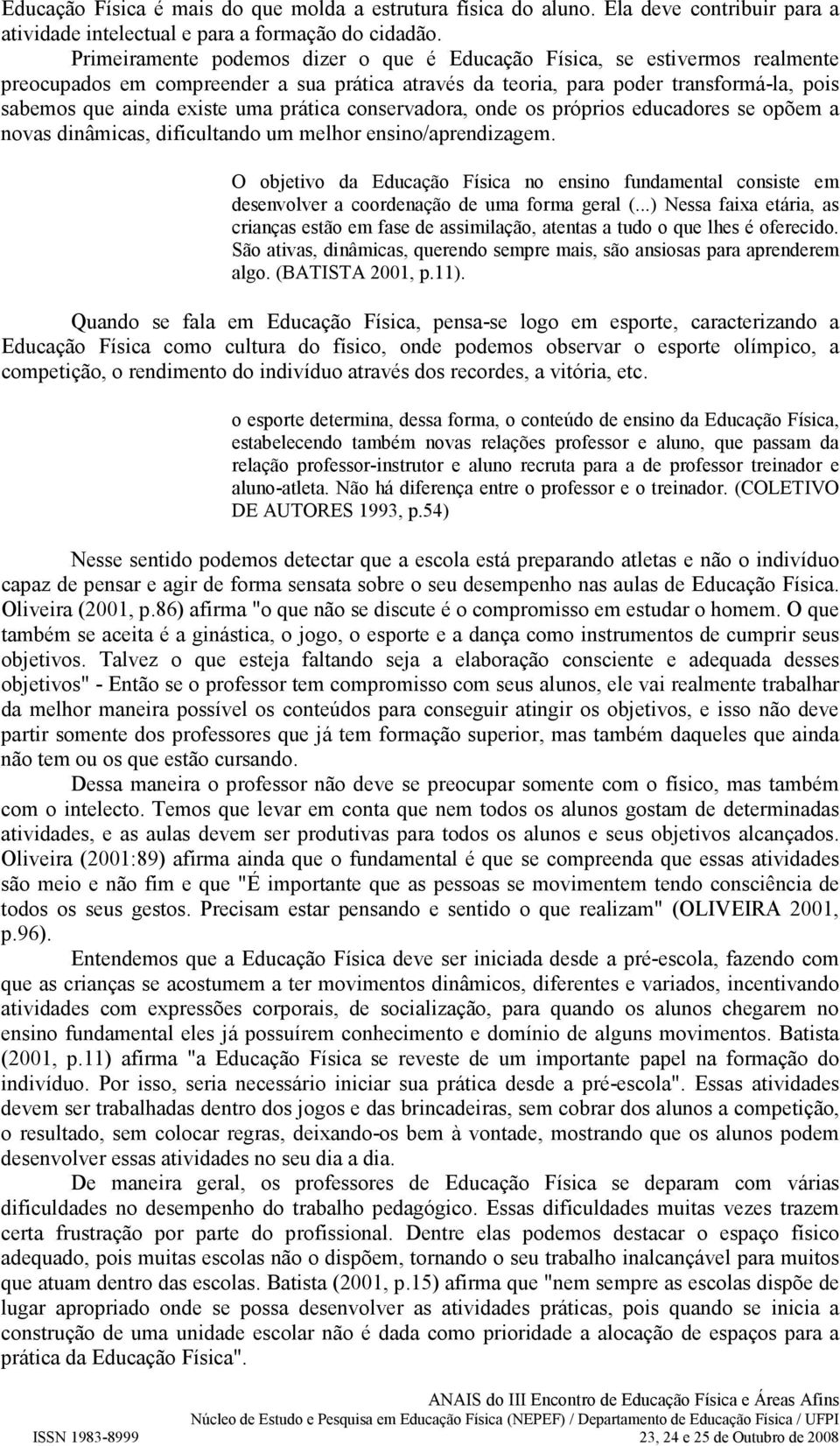 Educação Física é mais do que molda a estrutura física do aluno. Ela deve contribuir para a atividade intelectual e para a formação do cidadão.

Primeiramente podemos dizer o que é Educação Física, se estivermos realmente preocupados em compreender a sua prática através da teoria, para poder transformá-la, pois sabemos que ainda existe uma prática conservadora, onde os próprios educadores se opõem a novas dinâmicas, dificultando um melhor ensino/aprendizagem.

O objetivo da Educação Física no ensino fundamental consiste em desenvolver a coordenação de uma forma geral (...) Nessa faixa etária, as crianças estão em fase de assimilação, atentas a tudo o que lhes é oferecido. São ativas, dinâmicas, querendo sempre mais, são ansiosas para aprenderem algo. (BATISTA 2001, p.11).

Quando se fala em Educação Física, pensa-se logo em esporte, caracterizando a Educação Física como cultura do físico, onde podemos observar o esporte olímpico, a competição, o rendimento do indivíduo através dos recordes, a vitória, etc.

o esporte determina, dessa forma, o conteúdo de ensino da Educação Física, estabelecendo também novas relações professor e aluno, que passam da relação professor-instrutor e aluno recruta para a de professor treinador e aluno-atleta. Não há diferença entre o professor e o treinador. (COLETIVO DE AUTORES 1993, p.54)

Nesse sentido podemos detectar que a escola está preparando atletas e não o indivíduo capaz de pensar e agir de forma sensata sobre o seu desempenho nas aulas de Educação Física. Oliveira (2001, p.86) afirma "o que não se discute é o compromisso em estudar o homem. O que também se aceita é a ginástica, o jogo, o esporte e a dança como instrumentos de cumprir seus objetivos. Talvez o que esteja faltando seja a elaboração consciente e adequada desses objetivos" - Então se o professor tem compromisso com seus alunos, ele vai realmente trabalhar da melhor maneira possível os conteúdos para conseguir atingir os objetivos, e isso não deve partir somente dos professores que já tem formação superior, mas também daqueles que ainda não tem ou os que estão cursando.

Dessa maneira o professor não deve se preocupar somente com o físico, mas também com o intelecto. Temos que levar em conta que nem todos os alunos gostam de determinadas atividades, e as aulas devem ser produtivas para todos os alunos e seus objetivos alcançados. Oliveira (2001:89) afirma ainda que o fundamental é que se compreenda que essas atividades são meio e não fim e que "É importante que as pessoas se movimentem tendo consciência de todos os seus gestos. Precisam estar pensando e sentido o que realizam" (OLIVEIRA 2001, p.96).

Entendemos que a Educação Física deve ser iniciada desde a pré-escola, fazendo com que as crianças se acostumem a ter movimentos dinâmicos, diferentes e variados, incentivando atividades com expressões corporais, de socialização, para quando os alunos chegarem no ensino fundamental eles já possuírem conhecimento e domínio de alguns movimentos. Batista (2001, p.11) afirma "a Educação Física se reveste de um importante papel na formação do indivíduo. Por isso, seria necessário iniciar sua prática desde a pré-escola". Essas atividades devem ser trabalhadas dentro dos jogos e das brincadeiras, sem cobrar dos alunos a competição, o resultado, sem colocar regras, deixando-os bem à vontade, mostrando que os alunos podem desenvolver essas atividades no seu dia a dia.

De maneira geral, os professores de Educação Física se deparam com várias dificuldades no desempenho do trabalho pedagógico. Essas dificuldades muitas vezes trazem certa frustração por parte do profissional. Dentre elas podemos destacar o espaço físico adequado, pois muitas escolas não o dispõem, tornando o seu trabalho inalcançável para muitos que atuam dentro das escolas. Batista (2001, p.15) afirma que "nem sempre as escolas dispõe de lugar apropriado onde se possa desenvolver as atividades práticas, pois quando se inicia a construção de uma unidade escolar não é dada como prioridade a alocação de espaços para a prática da Educação Física".

ANAIS do III Encontro de Educação Física e Áreas Afins
Núcleo de Estudo e Pesquisa em Educação Física (NEPEF) / Departamento de Educação Física / UFPI
ISSN 1983-8999
23, 24 e 25 de Outubro de 2008